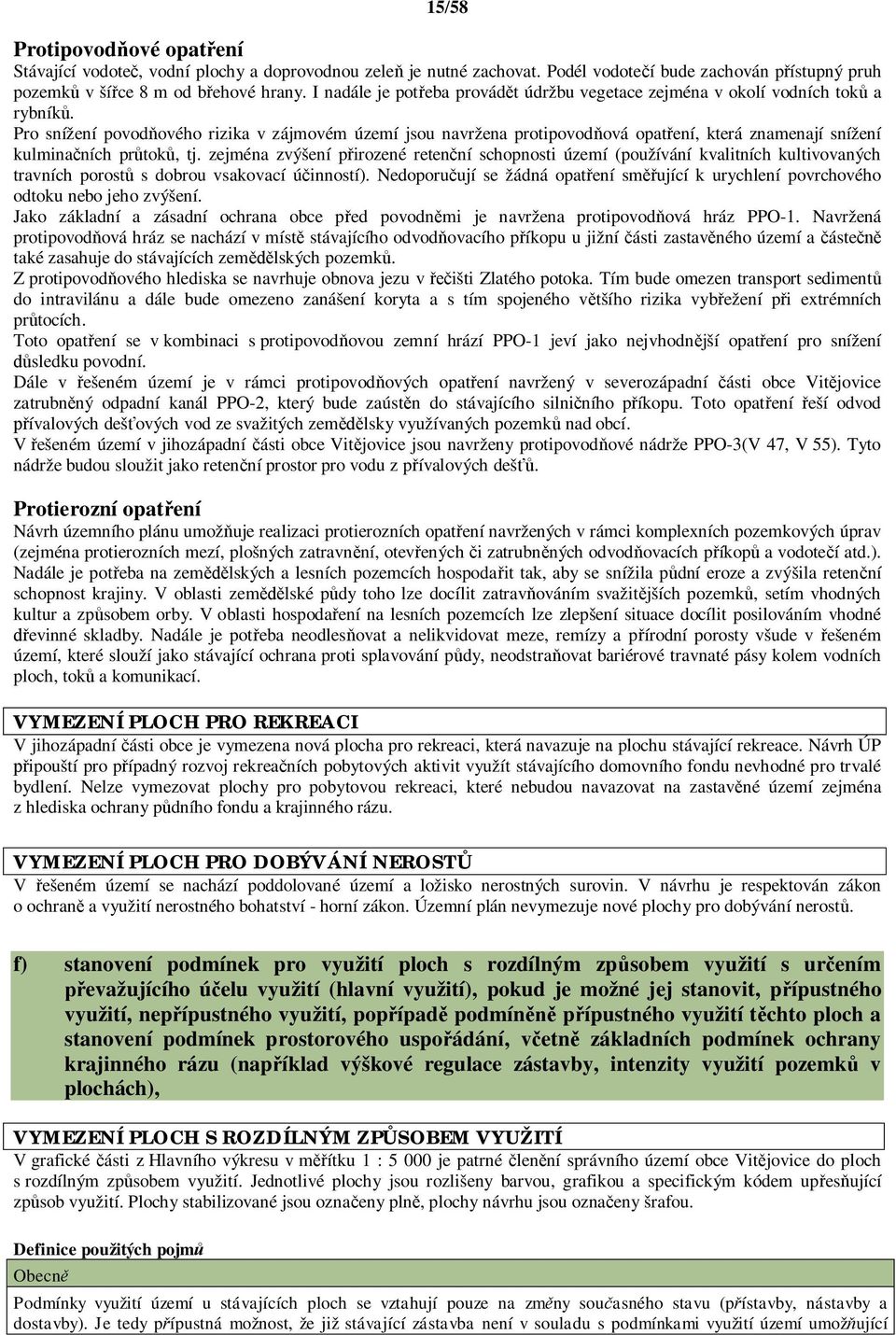 15/58

Protipovodňové opatření
Stávající vodoteč, vodní plochy a doprovodnou zeleň je nutné zachovat. Podél vodotečí bude zachován přístupný pruh pozemků v šířce 8 m od břehové hrany. I nadále je potřeba provádět údržbu vegetace zejména v okolí vodních toků a rybníků.
Pro snížení povodňového rizika v zájmovém území jsou navržena protipovodňová opatření, která znamenají snížení kulminačních průtoků, tj. zejména zvýšení přirozené retenční schopnosti území (používání kvalitních kultivovaných travních porostů s dobrou vsakovací účinností). Nedoporučují se žádná opatření směřující k urychlení povrchového odtoku nebo jeho zvýšení.
Jako základní a zásadní ochrana obce před povodněmi je navržena protipovodňová hráz PPO-1. Navržená protipovodňová hráz se nachází v místě stávajícího odvodňovacího příkopu u jižní části zastavěného území a částečně také zasahuje do stávajících zemědělských pozemků.
Z protipovodňového hlediska se navrhuje obnova jezu v řečišti Zlatého potoka. Tím bude omezen transport sedimentů do intravilánu a dále bude omezeno zanášení koryta a s tím spojeného většího rizika vybřežení při extrémních průtocích.
Toto opatření se v kombinaci s protipovodňovou zemní hrází PPO-1 jeví jako nejvhodnější opatření pro snížení důsledku povodní.
Dále v řešeném území je v rámci protipovodňových opatření navržený v severozápadní části obce Vitějovice zatrubněný odpadní kanál PPO-2, který bude zaústěn do stávajícího silničního příkopu. Toto opatření řeší odvod přívalových dešťových vod ze svažitých zemědělsky využívaných pozemků nad obcí.
V řešeném území v jihozápadní části obce Vitějovice jsou navrženy protipovodňové nádrže PPO-3(V 47, V 55). Tyto nádrže budou sloužit jako retenční prostor pro vodu z přívalových dešťů.

Protierozní opatření
Návrh územního plánu umožňuje realizaci protierozních opatření navržených v rámci komplexních pozemkových úprav (zejména protierozních mezí, plošných zatravnění, otevřených či zatrubněných odvodňovacích příkopů a vodotečí atd.).
Nadále je potřeba na zemědělských a lesních pozemcích hospodařit tak, aby se snížila půdní eroze a zvýšila retenční schopnost krajiny. V oblasti zemědělské půdy toho lze docílit zatravňováním svažitějších pozemků, setím vhodných kultur a způsobem orby. V oblasti hospodaření na lesních pozemcích lze zlepšení situace docílit posilováním vhodné dřevinné skladby. Nadále je potřeba neodlesňovat a nelikvidovat meze, remízy a přírodní porosty všude v řešeném území, které slouží jako stávající ochrana proti splavování půdy, neodstraňovat bariérové travnaté pásy kolem vodních ploch, toků a komunikací.

VYMEZENÍ PLOCH PRO REKREACI
V jihozápadní části obce je vymezena nová plocha pro rekreaci, která navazuje na plochu stávající rekreace. Návrh ÚP připouští pro případný rozvoj rekreačních pobytových aktivit využít stávajícího domovního fondu nevhodné pro trvalé bydlení. Nelze vymezovat plochy pro pobytovou rekreaci, které nebudou navazovat na zastavěné území zejména z hlediska ochrany půdního fondu a krajinného rázu.

VYMEZENÍ PLOCH PRO DOBÝVÁNÍ NEROSTŮ
V řešeném území se nachází poddolované území a ložisko nerostných surovin. V návrhu je respektován zákon o ochraně a využití nerostného bohatství - horní zákon. Územní plán nevymezuje nové plochy pro dobývání nerostů.

f) stanovení podmínek pro využití ploch s rozdílným způsobem využití s určením převažujícího účelu využití (hlavní využití), pokud je možné jej stanovit, přípustného využití, nepřípustného využití, popřípadě podmíněně přípustného využití těchto ploch a stanovení podmínek prostorového uspořádání, včetně základních podmínek ochrany krajinného rázu (například výškové regulace zástavby, intenzity využití pozemků v plochách),

VYMEZENÍ PLOCH S ROZDÍLNÝM ZPŮSOBEM VYUŽITÍ
V grafické části z Hlavního výkresu v měřítku 1 : 5 000 je patrné členění správního území obce Vitějovice do ploch s rozdílným způsobem využití. Jednotlivé plochy jsou rozlišeny barvou, grafikou a specifickým kódem upřesňující způsob využití. Plochy stabilizované jsou označeny plně, plochy návrhu jsou označeny šrafou.

Definice použitých pojmů
Obecně
Podmínky využití území u stávajících ploch se vztahují pouze na změny současného stavu (přístavby, nástavby a dostavby). Je tedy přípustná možnost, že již stávající zástavba není v souladu s podmínkami využití území umožňující